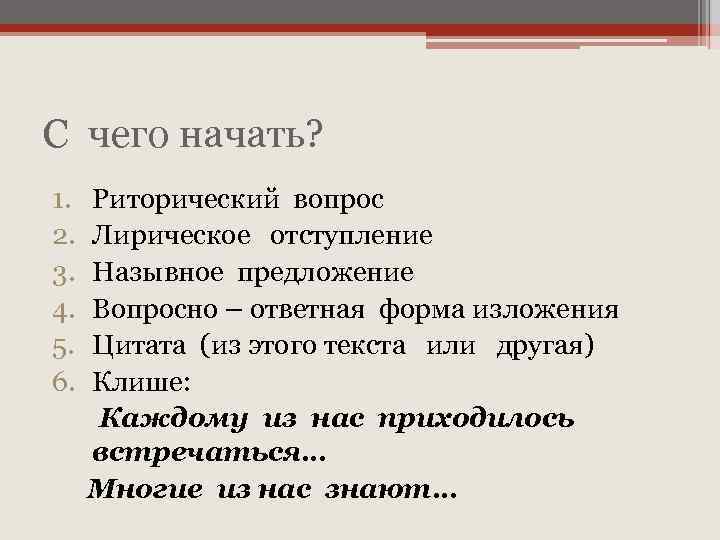 С чего начать?

1. Риторический вопрос
2. Лирическое отступление
3. Назывное предложение
4. Вопросно – ответная форма изложения
5. Цитата (из этого текста или другая)
6. Клише:

Каждому из нас приходилось встречаться…

Многие из нас знают…